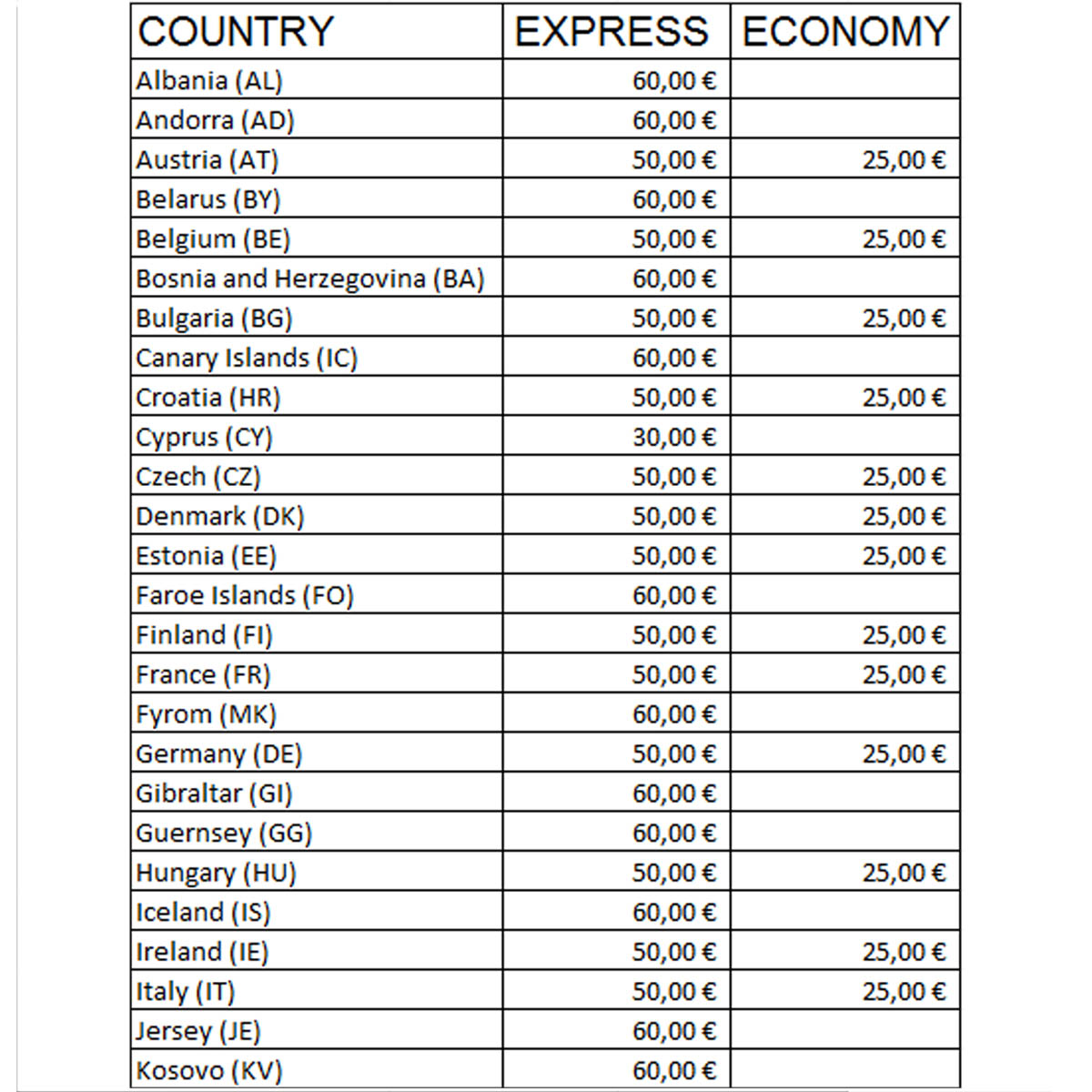 | COUNTRY | EXPRESS | ECONOMY |
|---|---|---|
| Albania (AL) | 60,00 € | |
| Andorra (AD) | 60,00 € | |
| Austria (AT) | 50,00 € | 25,00 € |
| Belarus (BY) | 60,00 € | |
| Belgium (BE) | 50,00 € | 25,00 € |
| Bosnia and Herzegovina (BA) | 60,00 € | |
| Bulgaria (BG) | 50,00 € | 25,00 € |
| Canary Islands (IC) | 60,00 € | |
| Croatia (HR) | 50,00 € | 25,00 € |
| Cyprus (CY) | 30,00 € | |
| Czech (CZ) | 50,00 € | 25,00 € |
| Denmark (DK) | 50,00 € | 25,00 € |
| Estonia (EE) | 50,00 € | 25,00 € |
| Faroe Islands (FO) | 60,00 € | |
| Finland (FI) | 50,00 € | 25,00 € |
| France (FR) | 50,00 € | 25,00 € |
| Fyrom (MK) | 60,00 € | |
| Germany (DE) | 50,00 € | 25,00 € |
| Gibraltar (GI) | 60,00 € | |
| Guernsey (GG) | 60,00 € | |
| Hungary (HU) | 50,00 € | 25,00 € |
| Iceland (IS) | 60,00 € | |
| Ireland (IE) | 50,00 € | 25,00 € |
| Italy (IT) | 50,00 € | 25,00 € |
| Jersey (JE) | 60,00 € | |
| Kosovo (KV) | 60,00 € | |